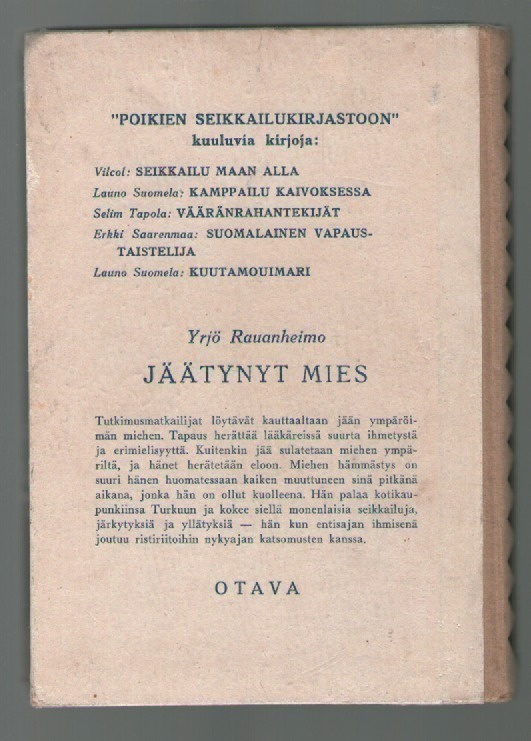 "POIKIEN SEIKKAILUKIRJASTOON"
kuuluvia kirjoja:

Vilcol: SEIKKAILU MAAN ALLA
Launo Suomela: KAMPPAILU KAIVOKSESSA
Selim Tapola: VÄÄRÄNRAHANTEKIJÄT
Erkki Saarenmaa: SUOMALAINEN VAPAUSTAISTELIJA
Launo Suomela: KUUTAMOUIMARI

Yrjö Rauanheimo

JÄÄTYNYT MIES

Tutkimusmatkailijat löytävät kauttaaltaan jään ympäröimän miehen. Tapaus herättää lääkäreissä suurta ihmetystä ja erimielisyyttä. Kuitenkin jää sulatetaan miehen ympäriltä, ja hänet herätetään eloon. Miehen hämmästys on suuri hänen huomatessaan kaiken muuttuneen sinä pitkänä aikana, jonka hän on ollut kuolleena. Hän palaa kotikaupunkiinsa Turkuun ja kokee siellä monenlaisia seikkailuja, järkytyksiä ja yllätyksiä — hän kun entisajan ihmisenä joutuu ristiriitoihin nykyajan katsomusten kanssa.

OTAVA